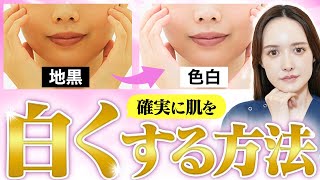 地黒

色白

確実に肌を

白くする方法